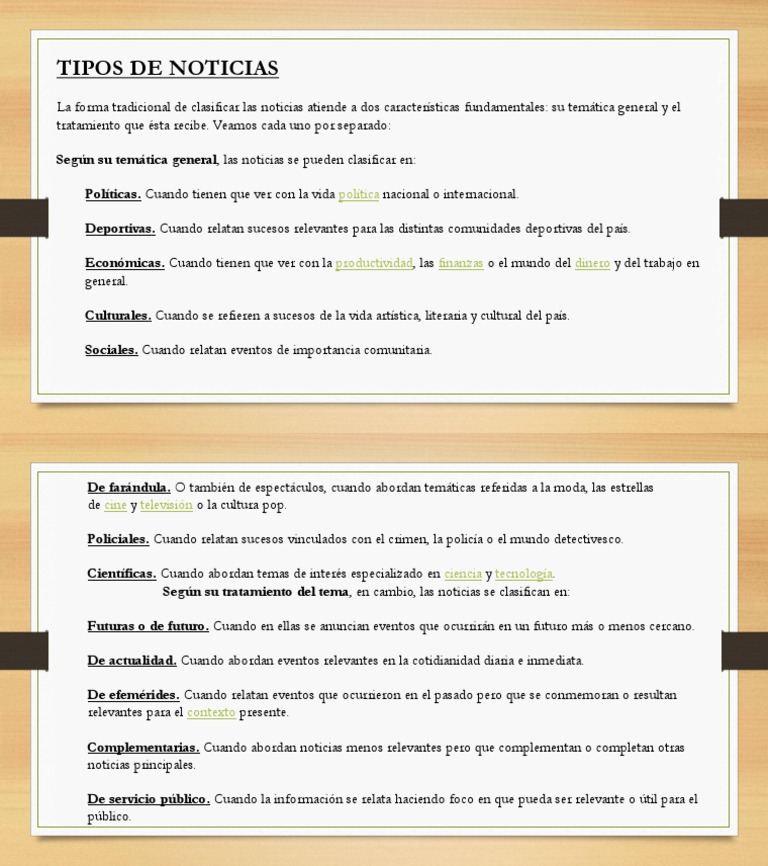 TIPOS DE NOTICIAS

La forma tradicional de clasificar las noticias atiende a dos características fundamentales: su temática general y el tratamiento que ésta recibe. Veamos cada uno por separado:

Según su temática general, las noticias se pueden clasificar en:

Políticas. Cuando tienen que ver con la vida política nacional o internacional.

Deportivas. Cuando relatan sucesos relevantes para las distintas comunidades deportivas del país.

Económicas. Cuando tienen que ver con la productividad, las finanzas o el mundo del dinero y del trabajo en general.

Culturales. Cuando se refieren a sucesos de la vida artística, literaria y cultural del país.

Sociales. Cuando relatan eventos de importancia comunitaria.

De farándula. O también de espectáculos, cuando abordan temáticas referidas a la moda, las estrellas de cine y televisión o la cultura pop.

Policiales. Cuando relatan sucesos vinculados con el crimen, la policía o el mundo detectivesco.

Científicas. Cuando abordan temas de interés especializado en ciencia y tecnología.
Según su tratamiento del tema, en cambio, las noticias se clasifican en:

Futuras o de futuro. Cuando en ellas se anuncian eventos que ocurrirán en un futuro más o menos cercano.

De actualidad. Cuando abordan eventos relevantes en la cotidianidad diaria e inmediata.

De efemérides. Cuando relatan eventos que ocurrieron en el pasado pero que se conmemoran o resultan relevantes para el contexto presente.

Complementarias. Cuando abordan noticias menos relevantes pero que complementan o completan otras noticias principales.

De servicio público. Cuando la información se relata haciendo foco en que pueda ser relevante o útil para el público.